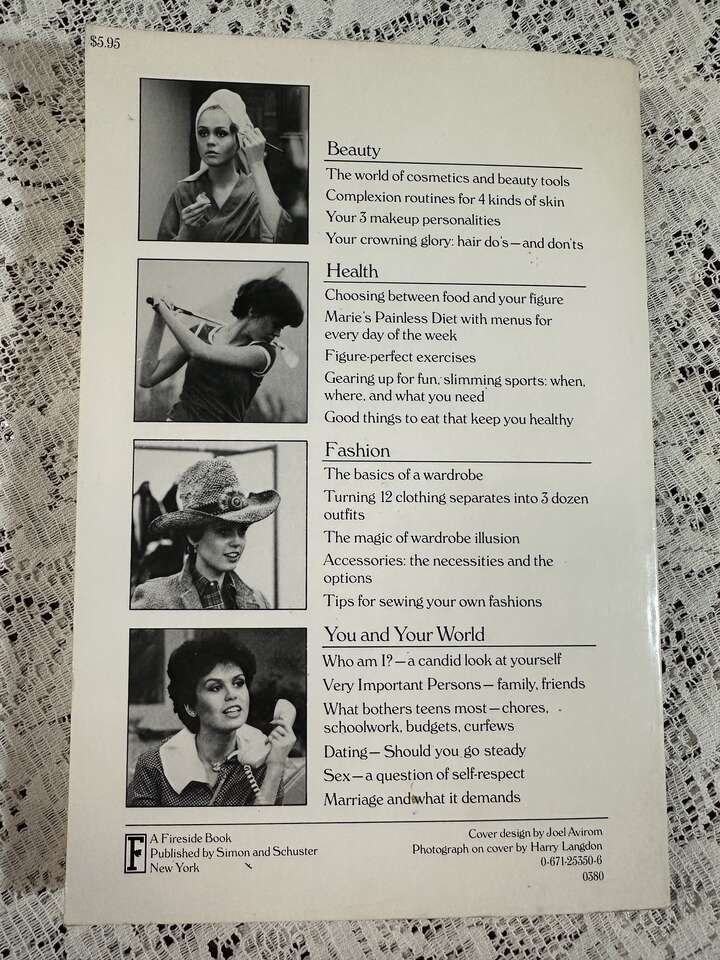 $5.95

Beauty

The world of cosmetics and beauty tools

Complexion routines for 4 kinds of skin

Your 3 makeup personalities

Your crowning glory: hair do's—and don'ts

Health

Choosing between food and your figure

Marie's Painless Diet with menus for every day of the week

Figure-perfect exercises

Gearing up for fun, slimming sports: when, where, and what you need

Good things to eat that keep you healthy

Fashion

The basics of a wardrobe

Turning 12 clothing separates into 3 dozen outfits

The magic of wardrobe illusion

Accessories: the necessities and the options

Tips for sewing your own fashions

You and Your World

Who am I?—a candid look at yourself

Very Important Persons—family, friends

What bothers teens most—chores, schoolwork, budgets, curfews

Dating—Should you go steady

Sex—a question of self-respect

Marriage and what it demands

F
A Fireside Book
Published by Simon and Schuster
New York

Cover design by Joel Avirom
Photograph on cover by Harry Langdon
0-671-25350-6
0380